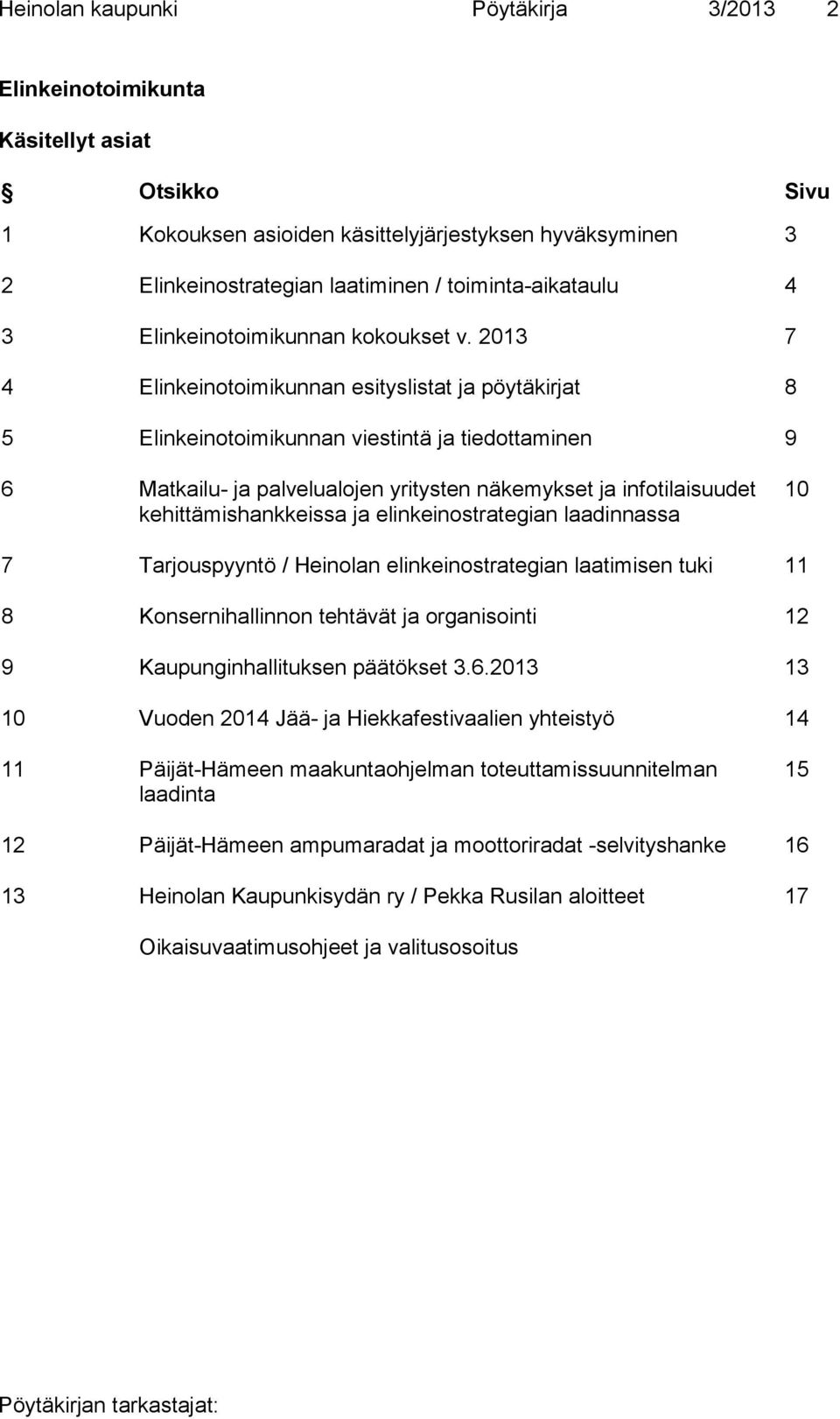 Heinolan kaupunki Pöytäkirja 3/2013 2

Elinkeinotoimikunta

Käsitellyt asiat

| § | Otsikko | Sivu |
|---|---|---|
| 1 | Kokouksen asioiden käsittelyjärjestyksen hyväksyminen | 3 |
| 2 | Elinkeinostrategian laatiminen / toiminta-aikataulu | 4 |
| 3 | Elinkeinotoimikunnan kokoukset v. 2013 | 7 |
| 4 | Elinkeinotoimikunnan esityslistat ja pöytäkirjat | 8 |
| 5 | Elinkeinotoimikunnan viestintä ja tiedottaminen | 9 |
| 6 | Matkailu- ja palvelualojen yritysten näkemykset ja infotilaisuudet kehittämishankkeissa ja elinkeinostrategian laadinnassa | 10 |
| 7 | Tarjouspyyntö / Heinolan elinkeinostrategian laatimisen tuki | 11 |
| 8 | Konsernihallinnon tehtävät ja organisointi | 12 |
| 9 | Kaupunginhallituksen päätökset 3.6.2013 | 13 |
| 10 | Vuoden 2014 Jää- ja Hiekkafestivaalien yhteistyö | 14 |
| 11 | Päijät-Hämeen maakuntaohjelman toteuttamissuunnitelman laadinta | 15 |
| 12 | Päijät-Hämeen ampumaradat ja moottoriradat -selvityshanke | 16 |
| 13 | Heinolan Kaupunkisydän ry / Pekka Rusilan aloitteet | 17 |
| | Oikaisuvaatimusohjeet ja valitusosoitus | |

Pöytäkirjan tarkastajat: